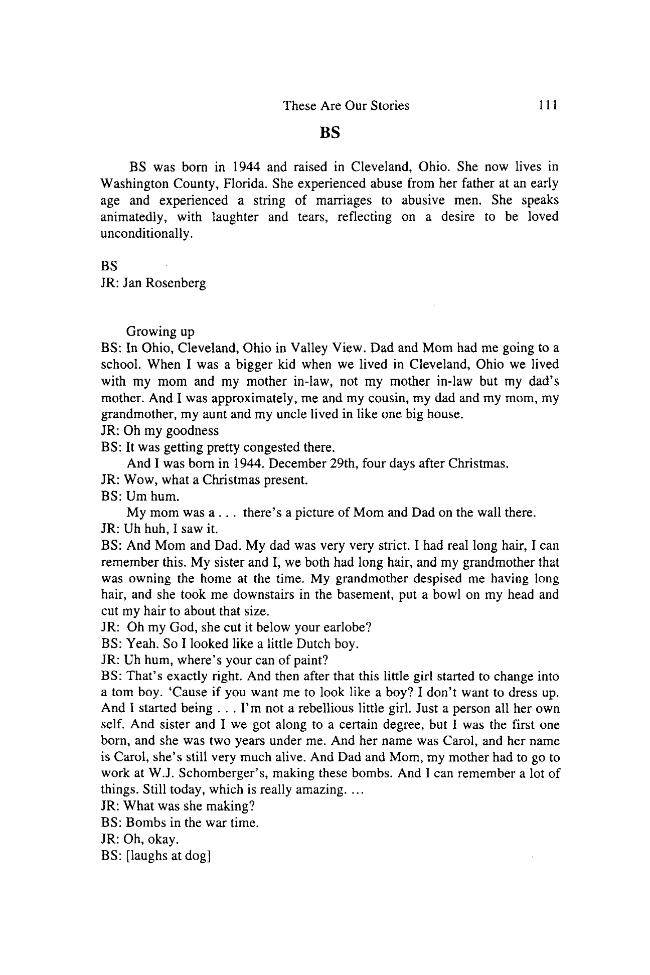 These Are Our Stories 111

BS

BS was born in 1944 and raised in Cleveland, Ohio. She now lives in Washington County, Florida. She experienced abuse from her father at an early age and experienced a string of marriages to abusive men. She speaks animatedly, with laughter and tears, reflecting on a desire to be loved unconditionally.

BS
JR: Jan Rosenberg

Growing up
BS: In Ohio, Cleveland, Ohio in Valley View. Dad and Mom had me going to a school. When I was a bigger kid when we lived in Cleveland, Ohio we lived with my mom and my mother in-law, not my mother in-law but my dad's mother. And I was approximately, me and my cousin, my dad and my mom, my grandmother, my aunt and my uncle lived in like one big house.
JR: Oh my goodness
BS: It was getting pretty congested there.
And I was born in 1944. December 29th, four days after Christmas.
JR: Wow, what a Christmas present.
BS: Um hum.
My mom was a . . . there's a picture of Mom and Dad on the wall there.
JR: Uh huh, I saw it.
BS: And Mom and Dad. My dad was very very strict. I had real long hair, I can remember this. My sister and I, we both had long hair, and my grandmother that was owning the home at the time. My grandmother despised me having long hair, and she took me downstairs in the basement, put a bowl on my head and cut my hair to about that size.
JR: Oh my God, she cut it below your earlobe?
BS: Yeah. So I looked like a little Dutch boy.
JR: Uh hum, where's your can of paint?
BS: That's exactly right. And then after that this little girl started to change into a tom boy. 'Cause if you want me to look like a boy? I don't want to dress up. And I started being . . . I'm not a rebellious little girl. Just a person all her own self. And sister and I we got along to a certain degree, but I was the first one born, and she was two years under me. And her name was Carol, and her name is Carol, she's still very much alive. And Dad and Mom, my mother had to go to work at W.J. Schomberger's, making these bombs. And I can remember a lot of things. Still today, which is really amazing. ...
JR: What was she making?
BS: Bombs in the war time.
JR: Oh, okay.
BS: [laughs at dog]